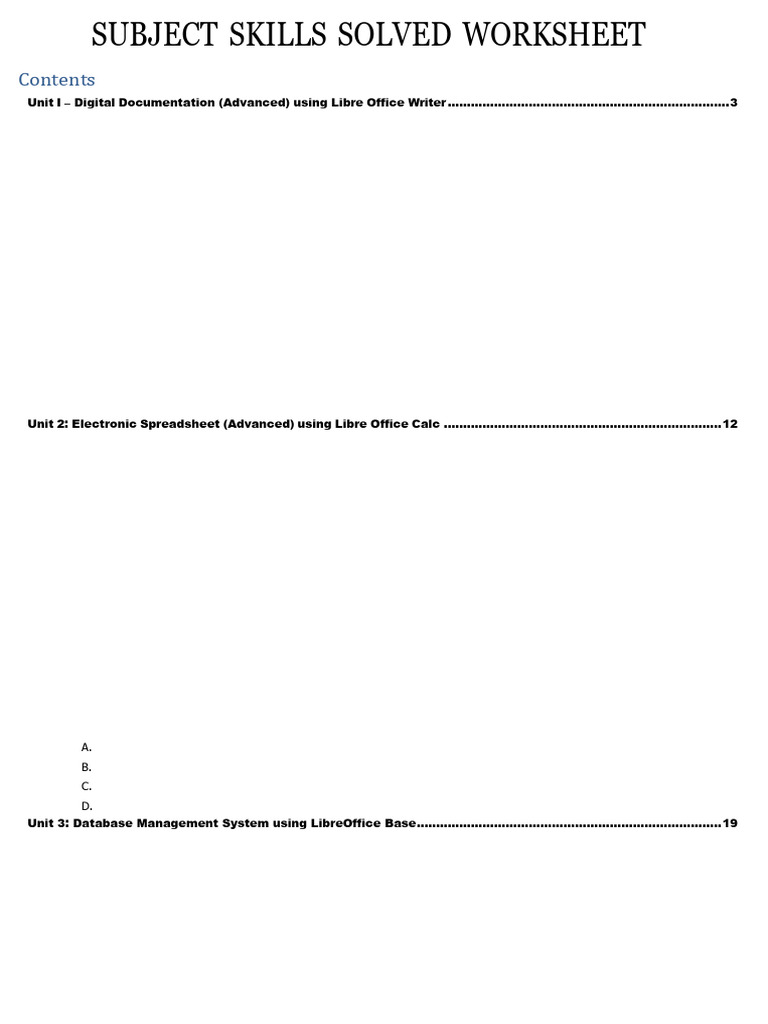 SUBJECT SKILLS SOLVED WORKSHEET

Contents

Unit I – Digital Documentation (Advanced) using Libre Office Writer 3

Unit 2: Electronic Spreadsheet (Advanced) using Libre Office Calc 12

A.
B.
C.
D.

Unit 3: Database Management System using LibreOffice Base 19